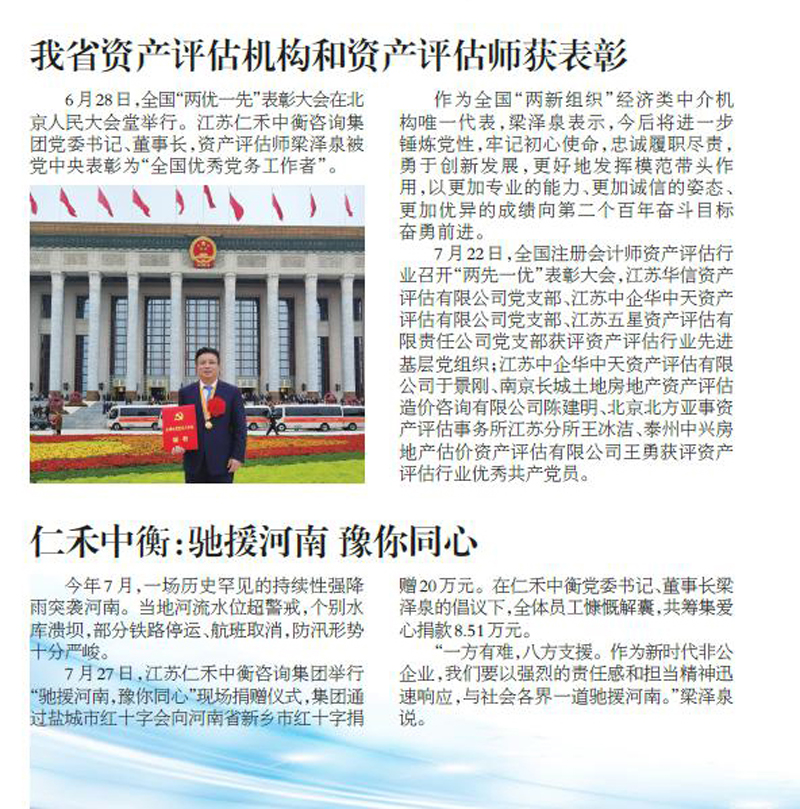 我省资产评估机构和资产评估师获表彰

6月28日，全国“两优一先”表彰大会在北京人民大会堂举行。江苏仁禾中衡咨询集团党委书记、董事长，资产评估师梁泽泉被党中央表彰为“全国优秀党务工作者”。

作为全国“两新组织”经济类中介机构唯一代表，梁泽泉表示，今后将进一步锤炼党性，牢记初心使命，忠诚履职尽责，勇于创新发展，更好地发挥模范带头作用，以更加专业的能力、更加诚信的姿态、更加优异的成绩向第二个百年奋斗目标奋勇前进。

7月22日，全国注册会计师资产评估行业召开“两先一优”表彰大会，江苏华信资产评估有限公司党支部、江苏中企华中天资产评估有限公司党支部、江苏五星资产评估有限责任公司党支部获评资产评估行业先进基层党组织；江苏中企华中天资产评估有限公司于景刚、南京长城土地房地产资产评估造价咨询有限公司陈建明、北京北方亚事资产评估事务所江苏分所王冰洁、泰州中兴房地产估价资产评估有限公司王勇获评资产评估行业优秀共产党员。

仁禾中衡：驰援河南 豫你同心

今年7月，一场历史罕见的持续性强降雨突袭河南。当地河流水位超警戒，个别水库溃坝，部分铁路停运、航班取消，防汛形势十分严峻。

7月27日，江苏仁禾中衡咨询集团举行“驰援河南，豫你同心”现场捐赠仪式，集团通过盐城市红十字会向河南省新乡市红十字捐赠20万元。在仁禾中衡党委书记、董事长梁泽泉的倡议下，全体员工慷慨解囊，共筹集爱心捐款8.51万元。

“一方有难，八方支援。作为新时代非公企业，我们要以强烈的责任感和担当精神迅速响应，与社会各界一道驰援河南。”梁泽泉说。